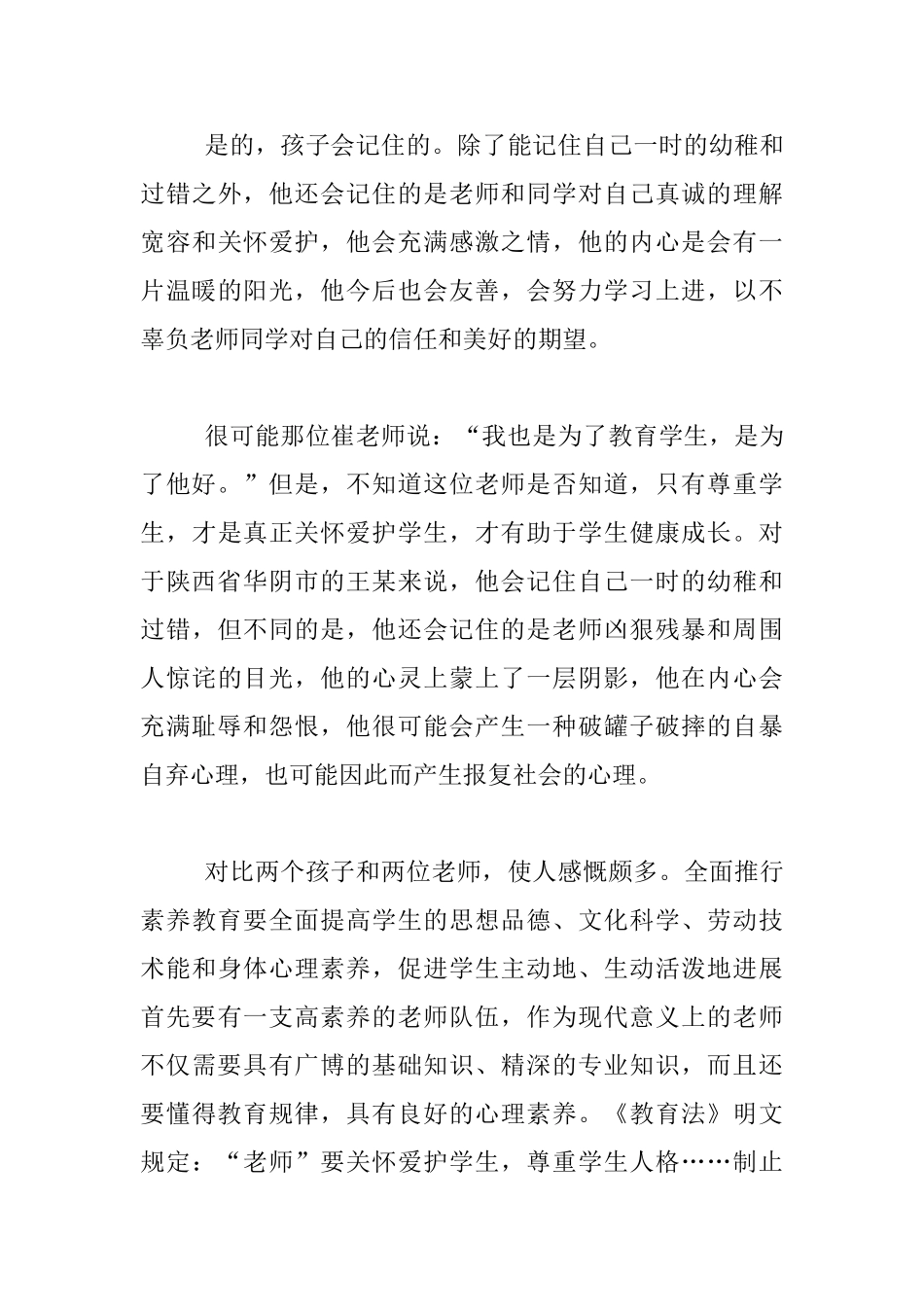 是的，孩子会记住的。除了能记住自己一时的幼稚和过错之外，他还会记住的是老师和同学对自己真诚的理解宽容和关怀爱护，他会充满感激之情，他的内心是会有一片温暖的阳光，他今后也会友善，会努力学习上进，以不辜负老师同学对自己的信任和美好的期望。

很可能那位崔老师说：“我也是为了教育学生，是为了他好。”但是，不知道这位老师是否知道，只有尊重学生，才是真正关怀爱护学生，才有助于学生健康成长。对于陕西省华阴市的王某来说，他会记住自己一时的幼稚和过错，但不同的是，他还会记住的是老师凶狠残暴和周围人惊诧的目光，他的心灵上蒙上了一层阴影，他在内心会充满耻辱和怨恨，他很可能会产生一种破罐子破摔的自暴自弃心理，也可能因此而产生报复社会的心理。

对比两个孩子和两位老师，使人感慨颇多。全面推行素养教育要全面提高学生的思想品德、文化科学、劳动技术能和身体心理素养，促进学生主动地、生动活泼地进展首先要有一支高素养的老师队伍，作为现代意义上的老师不仅需要具有广博的基础知识、精深的专业知识，而且还要懂得教育规律，具有良好的心理素养。《教育法》明文规定：“老师”要关怀爱护学生，尊重学生人格……制止